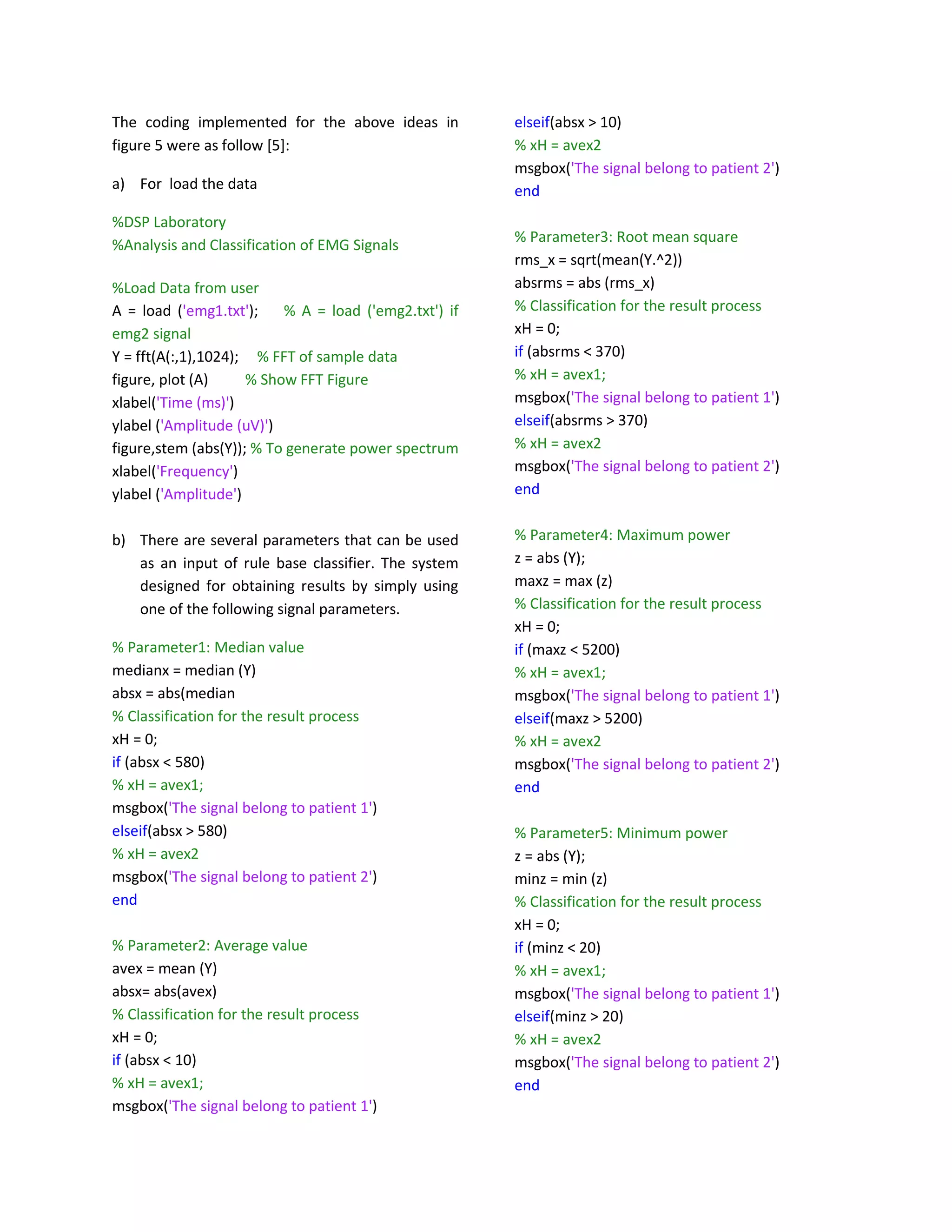 The coding implemented for the above ideas in figure 5 were as follow [5]:

a) For load the data

%DSP Laboratory
%Analysis and Classification of EMG Signals

%Load Data from user
A = load ('emg1.txt'); % A = load ('emg2.txt') if emg2 signal
Y = fft(A(:,1),1024); % FFT of sample data
figure, plot (A) % Show FFT Figure
xlabel('Time (ms)')
ylabel ('Amplitude (uV)')
figure,stem (abs(Y)); % To generate power spectrum
xlabel('Frequency')
ylabel ('Amplitude')

b) There are several parameters that can be used as an input of rule base classifier. The system designed for obtaining results by simply using one of the following signal parameters.

% Parameter1: Median value
medianx = median (Y)
absx = abs(median
% Classification for the result process
xH = 0;
if (absx < 580)
% xH = avex1;
msgbox('The signal belong to patient 1')
elseif(absx > 580)
% xH = avex2
msgbox('The signal belong to patient 2')
end

% Parameter2: Average value
avex = mean (Y)
absx= abs(avex)
% Classification for the result process
xH = 0;
if (absx < 10)
% xH = avex1;
msgbox('The signal belong to patient 1')
elseif(absx > 10)
% xH = avex2
msgbox('The signal belong to patient 2')
end

% Parameter3: Root mean square
rms_x = sqrt(mean(Y.^2))
absrms = abs (rms_x)
% Classification for the result process
xH = 0;
if (absrms < 370)
% xH = avex1;
msgbox('The signal belong to patient 1')
elseif(absrms > 370)
% xH = avex2
msgbox('The signal belong to patient 2')
end

% Parameter4: Maximum power
z = abs (Y);
maxz = max (z)
% Classification for the result process
xH = 0;
if (maxz < 5200)
% xH = avex1;
msgbox('The signal belong to patient 1')
elseif(maxz > 5200)
% xH = avex2
msgbox('The signal belong to patient 2')
end

% Parameter5: Minimum power
z = abs (Y);
minz = min (z)
% Classification for the result process
xH = 0;
if (minz < 20)
% xH = avex1;
msgbox('The signal belong to patient 1')
elseif(minz > 20)
% xH = avex2
msgbox('The signal belong to patient 2')
end